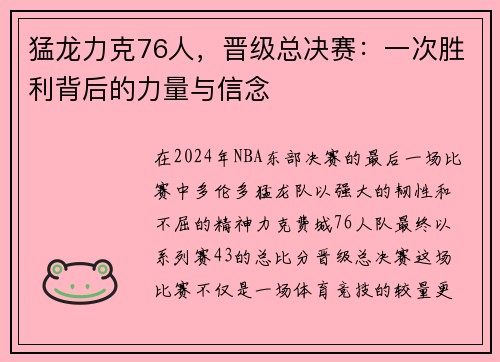 猛龙力克76人，晋级总决赛：一次胜利背后的力量与信念

在2024年NBA东部决赛的最后一场比赛中多伦多猛龙队以强大的韧性和不屈的精神力克费城76人队最终以系列赛43的总比分晋级总决赛这场比赛不仅是一场体育竞技的较量更